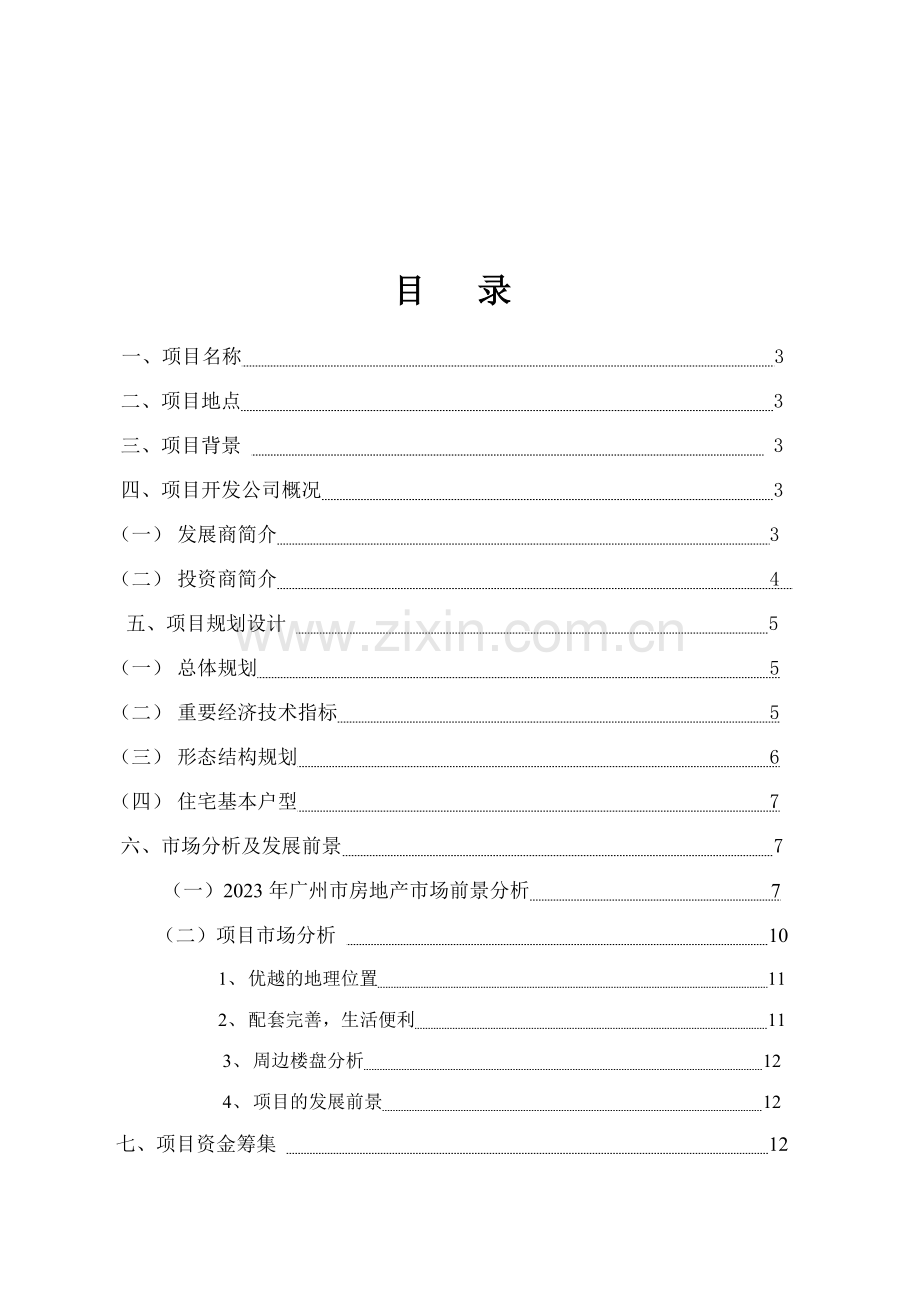 目 录

一、项目名称 3

二、项目地点 3

三、项目背景 3

四、项目开发公司概况 3

（一） 发展商简介 3

（二） 投资商简介 4

五、项目规划设计 5

（一） 总体规划 5

（二） 重要经济技术指标 5

（三） 形态结构规划 6

（四） 住宅基本户型 7

六、市场分析及发展前景 7

（一）2023年广州市房地产市场前景分析 7

（二）项目市场分析 10

1、优越的地理位置 11

2、配套完善，生活便利 11

3、周边楼盘分析 12

4、项目的发展前景 12

七、项目资金筹集 12

www.zixin.com.cn